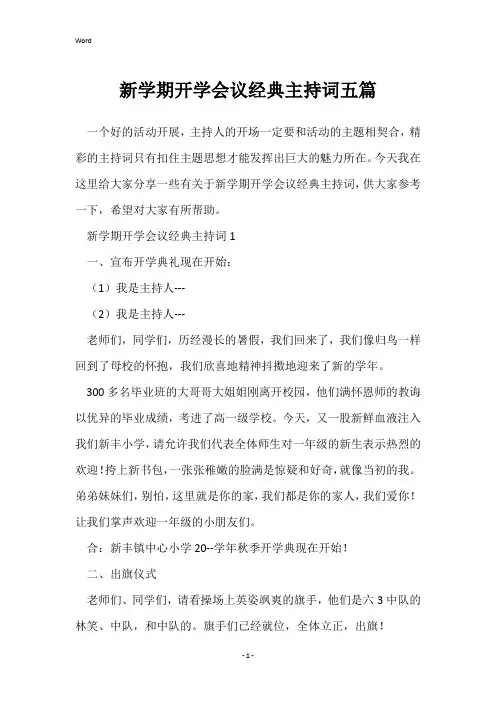 Word

新学期开学会议经典主持词五篇

一个好的活动开展，主持人的开场一定要和活动的主题相契合，精彩的主持词只有扣住主题思想才能发挥出巨大的魅力所在。今天我在这里给大家分享一些有关于新学期开学会议经典主持词，供大家参考一下，希望对大家有所帮助。

新学期开学会议经典主持词1

一、宣布开学典礼现在开始：

（1）我是主持人---

（2）我是主持人---

老师们，同学们，历经漫长的暑假，我们回来了，我们像归鸟一样回到了母校的怀抱，我们欣喜地精神抖擞地迎来了新的学年。

300多名毕业班的大哥哥大姐姐刚离开校园，他们满怀恩师的教诲以优异的毕业成绩，考进了高一级学校。今天，又一股新鲜血液注入我们新丰小学，请允许我们代表全体师生对一年级的新生表示热烈的欢迎！挎上新书包，一张张稚嫩的脸满是惊疑和好奇，就像当初的我。弟弟妹妹们，别怕，这里就是你的家，我们都是你的家人，我们爱你！让我们掌声欢迎一年级的小朋友们。

合：新丰镇中心小学20--学年秋季开学典现在开始！

二、出旗仪式

老师们、同学们，请看操场上英姿飒爽的旗手，他们是六3中队的林笑、中队，和中队的。旗手们已经就位，全体立正，出旗！

- 1 -